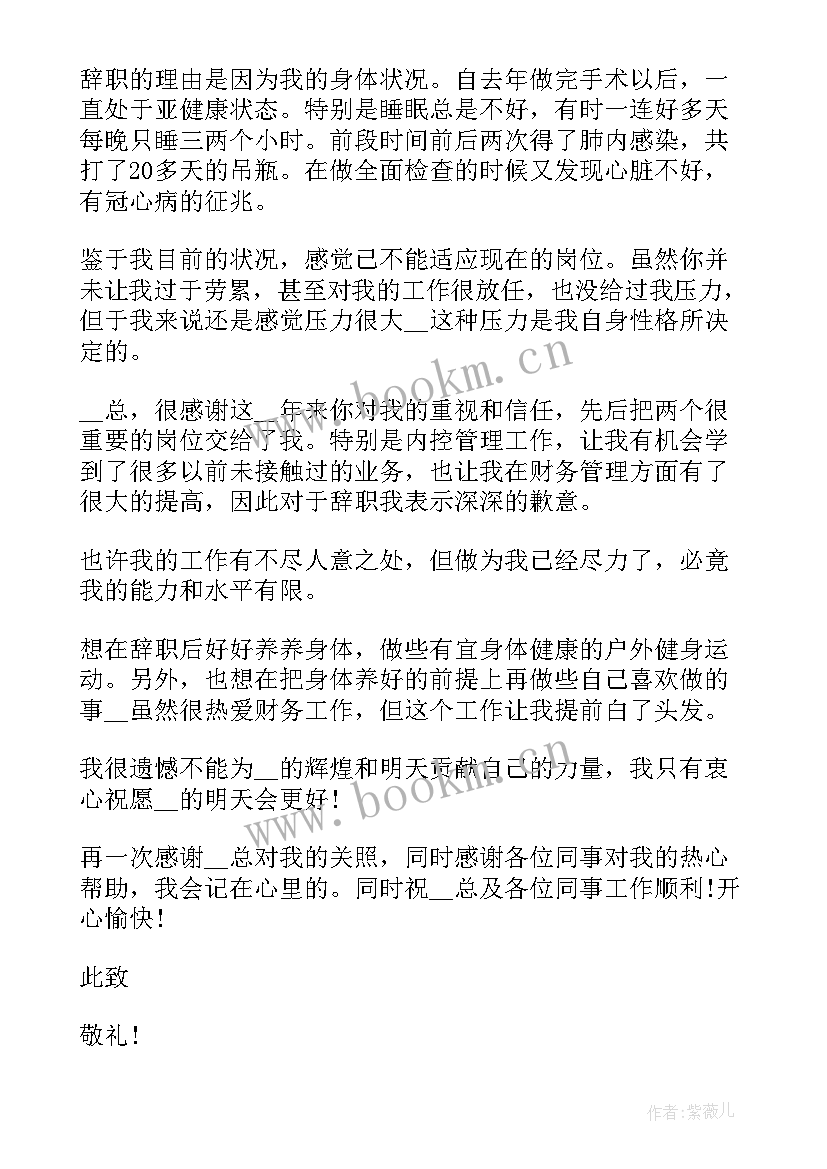 辞职的理由是因为我的身体状况。自去年做完手术以后，一直处于亚健康状态。特别是睡眠总是不好，有时一连好多天每晚只睡三两个小时。前段时间前后两次得了肺内感染，共打了20多天的吊瓶。在做全面检查的时候又发现心脏不好，有冠心病的征兆。

鉴于我目前的状况，感觉已不能适应现在的岗位。虽然你并未让我过于劳累，甚至对我的工作很放任，也没给过我压力，但于我来说还是感觉压力很大__这种压力是我自身性格所决定的。

__总，很感谢这__年来你对我的重视和信任，先后把两个很重要的岗位交给了我。特别是内控管理工作，让我有机会学到了很多以前未接触过的业务，也让我在财务管理方面有了很大的提高，因此对于辞职我表示深深的歉意。

也许我的工作有不尽人意之处，但做为我已经尽力了，必竟我的能力和水平有限。

想在辞职后好好养养身体，做些有宜身体健康的户外健身运动。另外，也想在把身体养好的前提上再做些自己喜欢做的事__虽然很热爱财务工作，但这个工作让我提前白了头发。

我很遗憾不能为__的辉煌和明天贡献自己的力量，我只有衷心祝愿__的明天会更好！

再一次感谢__总对我的关照，同时感谢各位同事对我的热心帮助，我会记在心里的。同时祝__总及各位同事工作顺利!开心愉快！

此致

敬礼！

www.bookm.cn

www.bookm.cn

作者:紫薇儿